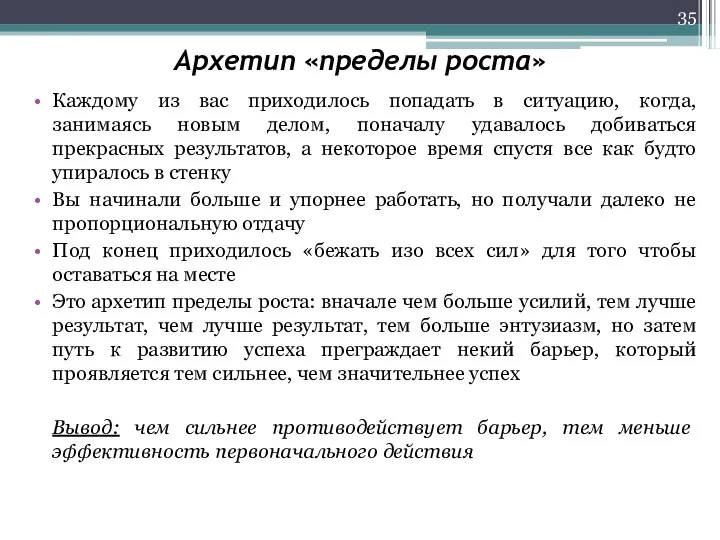 35

Архетип «пределы роста»

• Каждому из вас приходилось попадать в ситуацию, когда, занимаясь новым делом, поначалу удавалось добиваться прекрасных результатов, а некоторое время спустя все как будто упиралось в стенку
• Вы начинали больше и упорнее работать, но получали далеко не пропорциональную отдачу
• Под конец приходилось «бежать изо всех сил» для того чтобы оставаться на месте
• Это архетип пределы роста: вначале чем больше усилий, тем лучше результат, чем лучше результат, тем больше энтузиазм, но затем путь к развитию успеха преграждает некий барьер, который проявляется тем сильнее, чем значительнее успех

Вывод: чем сильнее противодействует барьер, тем меньше эффективность первоначального действия